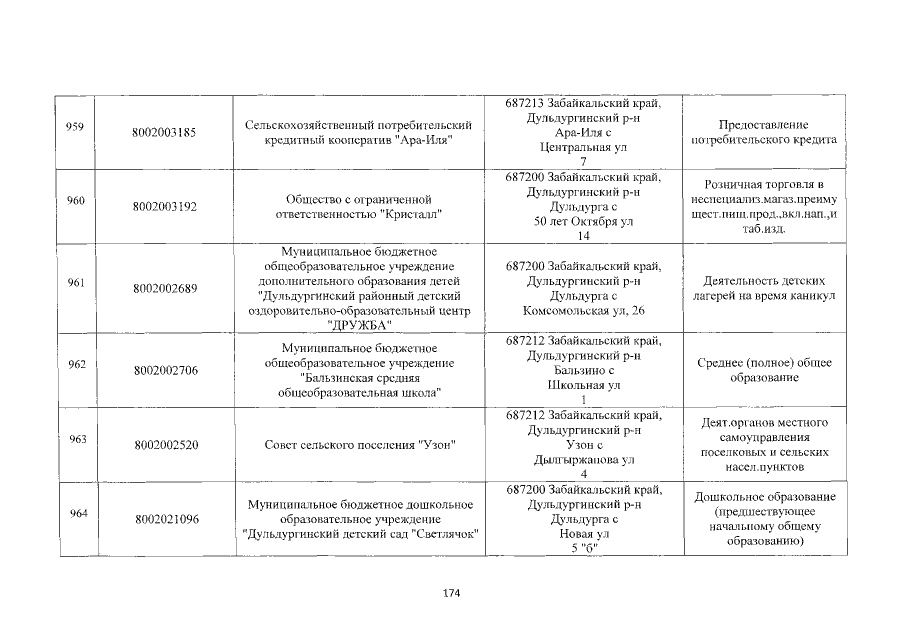 | 959 | 8002003185 | Сельскохозяйственный потребительский кредитный кооператив "Ара-Иля" | 687213 Забайкальский край, Дульдургинский р-н Ара-Иля с Центральная ул 7 | Предоставление потребительского кредита |
|---|---|---|---|---|
| 960 | 8002003192 | Общество с ограниченной ответственностью "Кристалл" | 687200 Забайкальский край, Дульдургинский р-н Дульдурга с 50 лет Октября ул 14 | Розничная торговля в неспециализ.магаз.преимущест.пищ.прод.,вкл.нап.,и таб.изд. |
| 961 | 8002002689 | Муниципальное бюджетное общеобразовательное учреждение дополнительного образования детей "Дульдургинский районный детский оздоровительно-образовательный центр "ДРУЖБА" | 687200 Забайкальский край, Дульдургинский р-н Дульдурга с Комсомольская ул, 26 | Деятельность детских лагерей на время каникул |
| 962 | 8002002706 | Муниципальное бюджетное общеобразовательное учреждение "Бальзинская средняя общеобразовательная школа" | 687212 Забайкальский край, Дульдургинский р-н Бальзино с Школьная ул 1 | Среднее (полное) общее образование |
| 963 | 8002002520 | Совет сельского поселения "Узон" | 687212 Забайкальский край, Дульдургинский р-н Узон с Дылгыржапова ул 4 | Деят.органов местного самоуправления поселковых и сельских насел.пунктов |
| 964 | 8002021096 | Муниципальное бюджетное дошкольное образовательное учреждение "Дульдургинский детский сад "Светлячок" | 687200 Забайкальский край, Дульдургинский р-н Дульдурга с Новая ул 5 "б" | Дошкольное образование (предшествующее начальному общему образованию) |

174